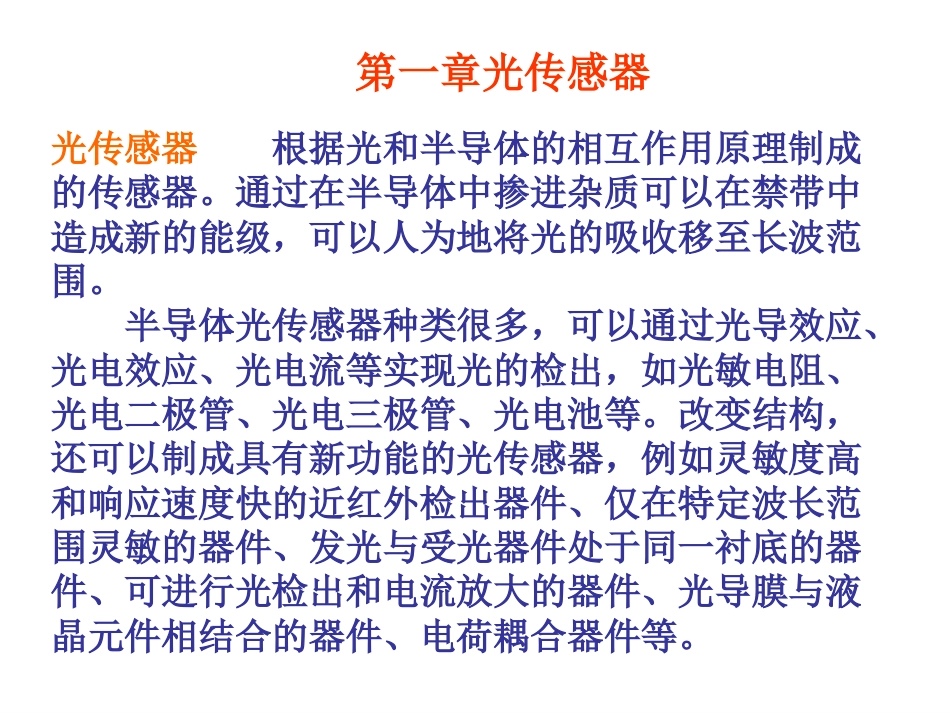 第一章光传感器

光传感器　　根据光和半导体的相互作用原理制成的传感器。通过在半导体中掺进杂质可以在禁带中造成新的能级，可以人为地将光的吸收移至长波范围。

半导体光传感器种类很多，可以通过光导效应、光电效应、光电流等实现光的检出，如光敏电阻、光电二极管、光电三极管、光电池等。改变结构，还可以制成具有新功能的光传感器，例如灵敏度高和响应速度快的近红外检出器件、仅在特定波长范围灵敏的器件、发光与受光器件处于同一衬底的器件、可进行光检出和电流放大的器件、光导膜与液晶元件相结合的器件、电荷耦合器件等。